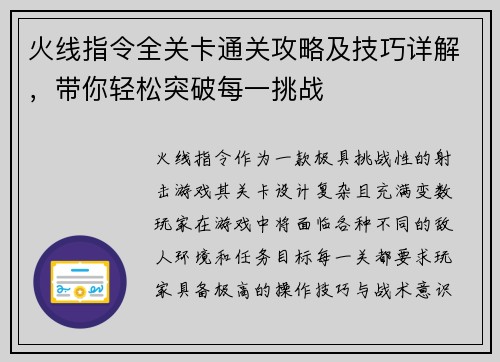 火线指令全关卡通关攻略及技巧详解，带你轻松突破每一挑战

火线指令作为一款极具挑战性的射击游戏其关卡设计复杂且充满变数玩家在游戏中将面临各种不同的敌人环境和任务目标每一关都要求玩家具备极高的操作技巧与战术意识